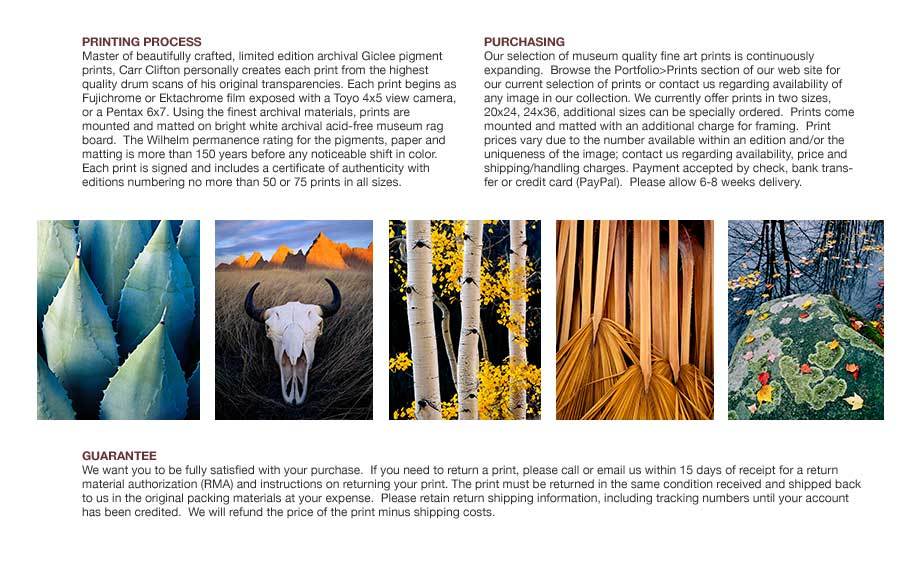 PRINTING PROCESS
Master of beautifully crafted, limited edition archival Giclee pigment prints, Carr Clifton personally creates each print from the highest quality drum scans of his original transparencies. Each print begins as Fujichrome or Ektachrome film exposed with a Toyo 4x5 view camera, or a Pentax 6x7. Using the finest archival materials, prints are mounted and matted on bright white archival acid-free museum rag board. The Wilhelm permanence rating for the pigments, paper and matting is more than 150 years before any noticeable shift in color. Each print is signed and includes a certificate of authenticity with editions numbering no more than 50 or 75 prints in all sizes.

PURCHASING
Our selection of museum quality fine art prints is continuously expanding. Browse the Portfolio>Prints section of our web site for our current selection of prints or contact us regarding availability of any image in our collection. We currently offer prints in two sizes, 20x24, 24x36, additional sizes can be specially ordered. Prints come mounted and matted with an additional charge for framing. Print prices vary due to the number available within an edition and/or the uniqueness of the image; contact us regarding availability, price and shipping/handling charges. Payment accepted by check, bank transfer or credit card (PayPal). Please allow 6-8 weeks delivery.

GUARANTEE
We want you to be fully satisfied with your purchase. If you need to return a print, please call or email us within 15 days of receipt for a return material authorization (RMA) and instructions on returning your print. The print must be returned in the same condition received and shipped back to us in the original packing materials at your expense. Please retain return shipping information, including tracking numbers until your account has been credited. We will refund the price of the print minus shipping costs.